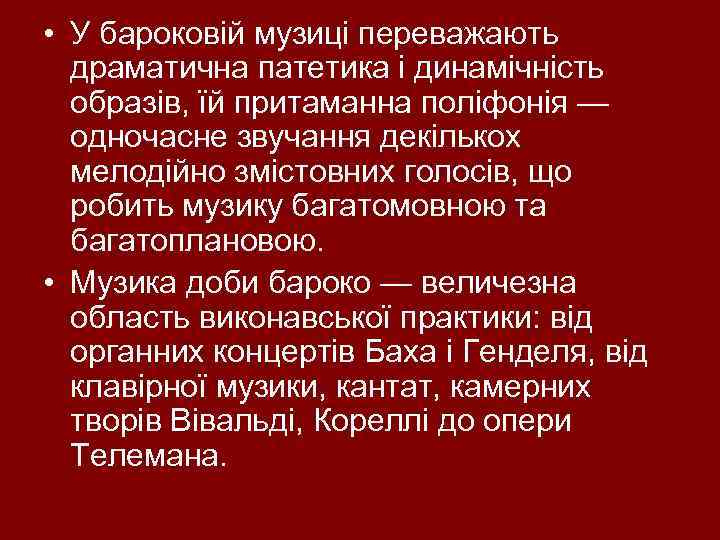 • У бароковій музиці переважають драматична патетика і динамічність образів, їй притаманна поліфонія — одночасне звучання декількох мелодійно змістовних голосів, що робить музику багатомовною та багатоплановою.

• Музика доби бароко — величезна область виконавської практики: від органних концертів Баха і Генделя, від клавірної музики, кантат, камерних творів Вівальді, Кореллі до опери Телемана.